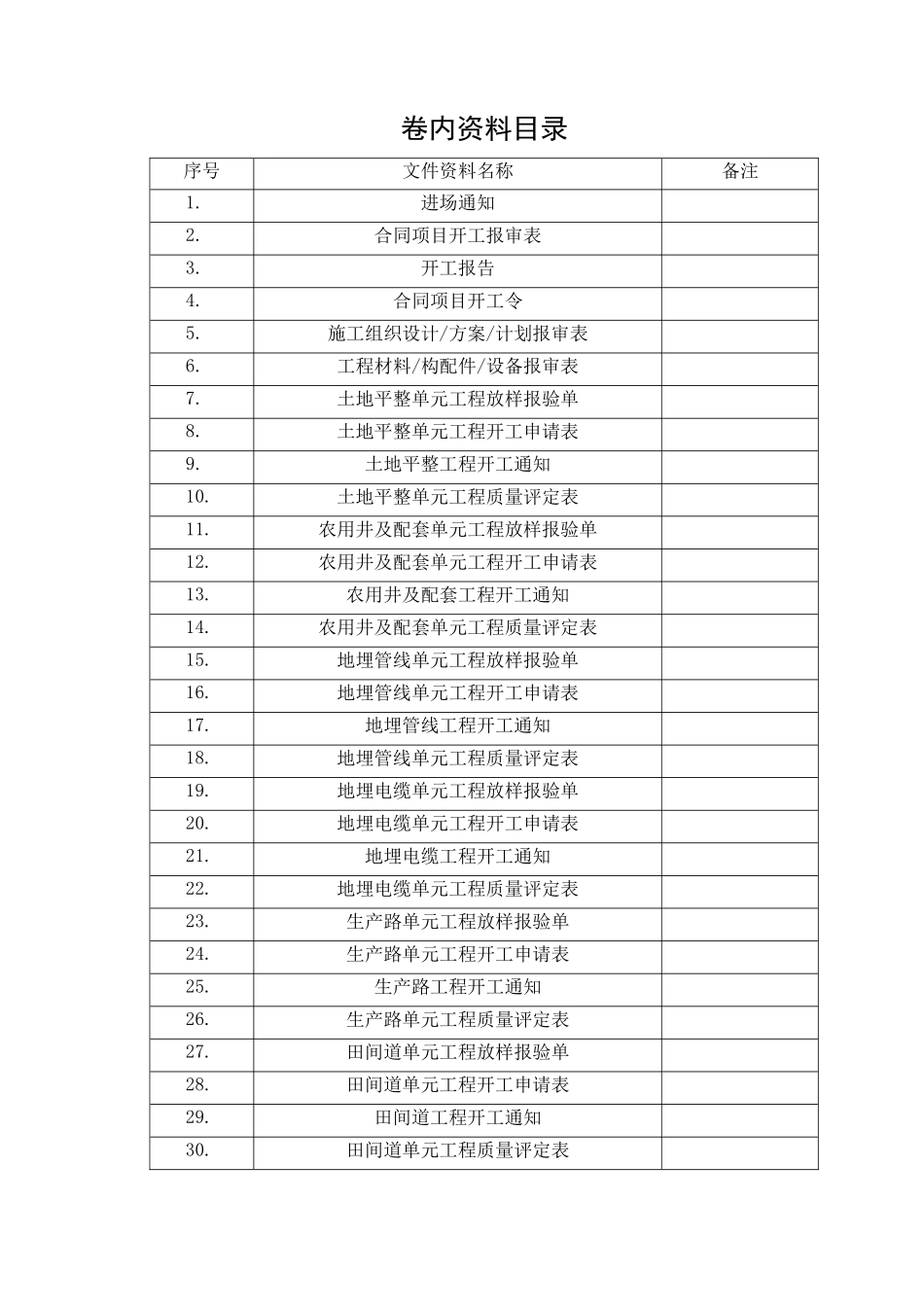 卷内资料目录

| 序号 | 文件资料名称 | 备注 |
|---|---|---|
| 1. | 进场通知 | |
| 2. | 合同项目开工报审表 | |
| 3. | 开工报告 | |
| 4. | 合同项目开工令 | |
| 5. | 施工组织设计/方案/计划报审表 | |
| 6. | 工程材料/构配件/设备报审表 | |
| 7. | 土地平整单元工程放样报验单 | |
| 8. | 土地平整单元工程开工申请表 | |
| 9. | 土地平整工程开工通知 | |
| 10. | 土地平整单元工程质量评定表 | |
| 11. | 农用井及配套单元工程放样报验单 | |
| 12. | 农用井及配套单元工程开工申请表 | |
| 13. | 农用井及配套工程开工通知 | |
| 14. | 农用井及配套单元工程质量评定表 | |
| 15. | 地埋管线单元工程放样报验单 | |
| 16. | 地埋管线单元工程开工申请表 | |
| 17. | 地埋管线工程开工通知 | |
| 18. | 地埋管线单元工程质量评定表 | |
| 19. | 地埋电缆单元工程放样报验单 | |
| 20. | 地埋电缆单元工程开工申请表 | |
| 21. | 地埋电缆工程开工通知 | |
| 22. | 地埋电缆单元工程质量评定表 | |
| 23. | 生产路单元工程放样报验单 | |
| 24. | 生产路单元工程开工申请表 | |
| 25. | 生产路工程开工通知 | |
| 26. | 生产路单元工程质量评定表 | |
| 27. | 田间道单元工程放样报验单 | |
| 28. | 田间道单元工程开工申请表 | |
| 29. | 田间道工程开工通知 | |
| 30. | 田间道单元工程质量评定表 | |